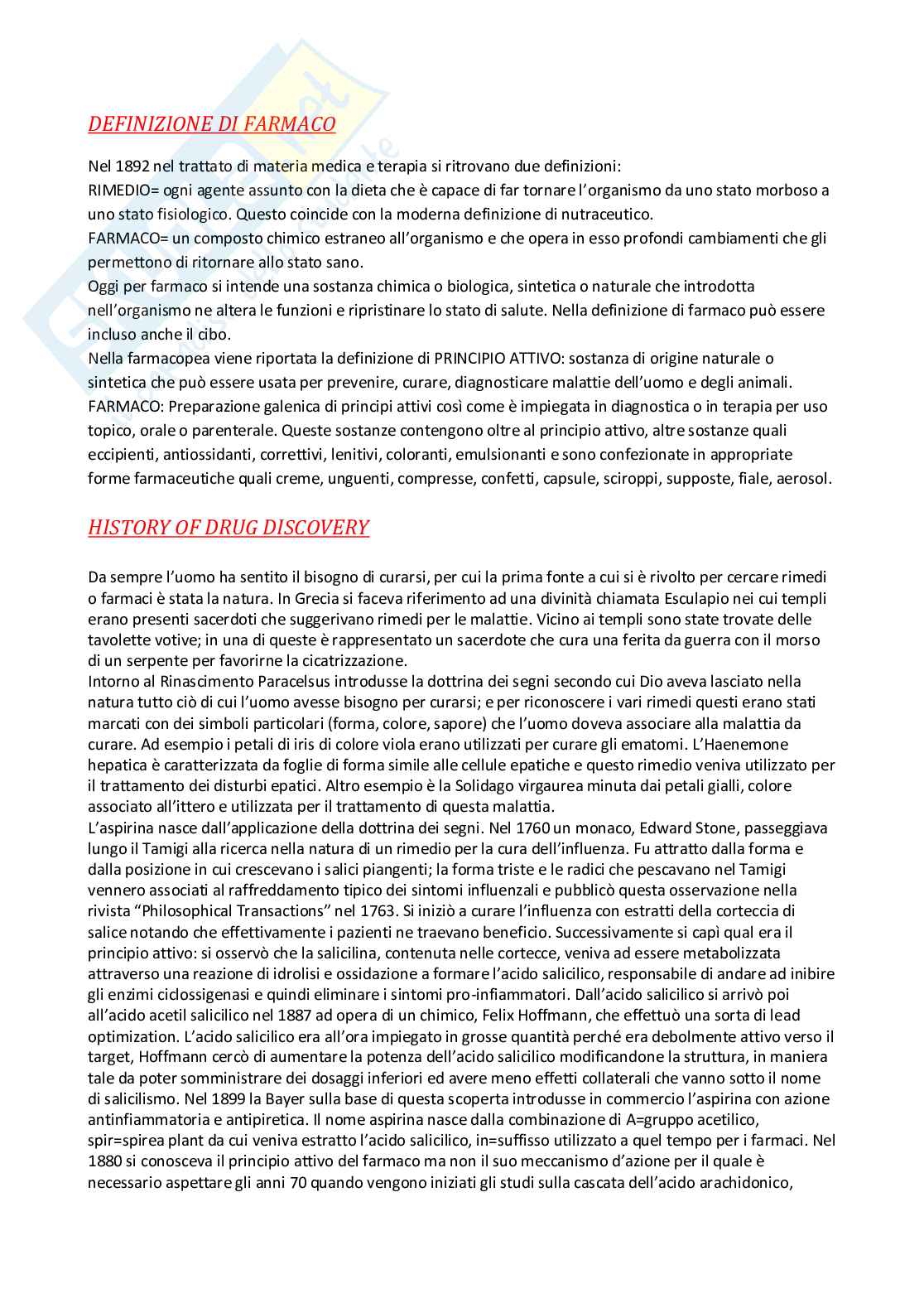 DEFINIZIONE DI FARMACO

Nel 1892 nel trattato di materia medica e terapia si ritrovano due definizioni:
RIMEDIO= ogni agente assunto con la dieta che è capace di far tornare l'organismo da uno stato morboso a uno stato fisiologico. Questo coincide con la moderna definizione di nutraceutico.
FARMACO= un composto chimico estraneo all'organismo e che opera in esso profondi cambiamenti che gli permettono di ritornare allo stato sano.
Oggi per farmaco si intende una sostanza chimica o biologica, sintetica o naturale che introdotta nell'organismo ne altera le funzioni e ripristinare lo stato di salute. Nella definizione di farmaco può essere incluso anche il cibo.
Nella farmacopea viene riportata la definizione di PRINCIPIO ATTIVO: sostanza di origine naturale o sintetica che può essere usata per prevenire, curare, diagnosticare malattie dell'uomo e degli animali.
FARMACO: Preparazione galenica di principi attivi così come è impiegata in diagnostica o in terapia per uso topico, orale o parenterale. Queste sostanze contengono oltre al principio attivo, altre sostanze quali eccipienti, antiossidanti, correttivi, lenitivi, coloranti, emulsionanti e sono confezionate in appropriate forme farmaceutiche quali creme, unguenti, compresse, confetti, capsule, sciroppi, supposte, fiale, aerosol.

HISTORY OF DRUG DISCOVERY

Da sempre l'uomo ha sentito il bisogno di curarsi, per cui la prima fonte a cui si è rivolto per cercare rimedi o farmaci è stata la natura. In Grecia si faceva riferimento ad una divinità chiamata Esculapio nei cui templi erano presenti sacerdoti che suggerivano rimedi per le malattie. Vicino ai templi sono state trovate delle tavolette votive; in una di queste è rappresentato un sacerdote che cura una ferita da guerra con il morso di un serpente per favorirne la cicatrizzazione.
Intorno al Rinascimento Paracelsus introdusse la dottrina dei segni secondo cui Dio aveva lasciato nella natura tutto ciò di cui l'uomo avesse bisogno per curarsi; e per riconoscere i vari rimedi questi erano stati marcati con dei simboli particolari (forma, colore, sapore) che l'uomo doveva associare alla malattia da curare. Ad esempio i petali di iris di colore viola erano utilizzati per curare gli ematomi. L'Haenemone hepatica è caratterizzata da foglie di forma simile alle cellule epatiche e questo rimedio veniva utilizzato per il trattamento dei disturbi epatici. Altro esempio è la Solidago virgaurea minuta dai petali gialli, colore associato all'ittero e utilizzata per il trattamento di questa malattia.
L'aspirina nasce dall'applicazione della dottrina dei segni. Nel 1760 un monaco, Edward Stone, passeggiava lungo il Tamigi alla ricerca nella natura di un rimedio per la cura dell'influenza. Fu attratto dalla forma e dalla posizione in cui crescevano i salici piangenti; la forma triste e le radici che pescavano nel Tamigi vennero associati al raffreddamento tipico dei sintomi influenzali e pubblicò questa osservazione nella rivista "Philosophical Transactions" nel 1763. Si iniziò a curare l'influenza con estratti della corteccia di salice notando che effettivamente i pazienti ne traevano beneficio. Successivamente si capì qual era il principio attivo: si osservò che la salicilina, contenuta nelle cortecce, veniva ad essere metabolizzata attraverso una reazione di idrolisi e ossidazione a formare l'acido salicilico, responsabile di andare ad inibire gli enzimi ciclossigenasi e quindi eliminare i sintomi pro-infiammatori. Dall'acido salicilico si arrivò poi all'acido acetil salicilico nel 1887 ad opera di un chimico, Felix Hoffmann, che effettuò una sorta di lead optimization. L'acido salicilico era all'ora impiegato in grosse quantità perché era debolmente attivo verso il target, Hoffmann cercò di aumentare la potenza dell'acido salicilico modificandone la struttura, in maniera tale da poter somministrare dei dosaggi inferiori ed avere meno effetti collaterali che vanno sotto il nome di salicilismo. Nel 1899 la Bayer sulla base di questa scoperta introdusse in commercio l'aspirina con azione antinfiammatoria e antipiretica. Il nome aspirina nasce dalla combinazione di A=gruppo acetilico, spir=spirea plant da cui veniva estratto l'acido salicilico, in=suffisso utilizzato a quel tempo per i farmaci. Nel 1880 si conosceva il principio attivo del farmaco ma non il suo meccanismo d'azione per il quale è necessario aspettare gli anni 70 quando vengono iniziati gli studi sulla cascata dell'acido arachidonico,